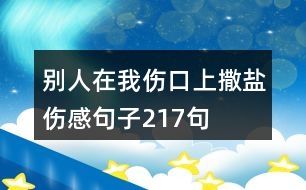 别人在我伤口上撒盐伤感句子217句